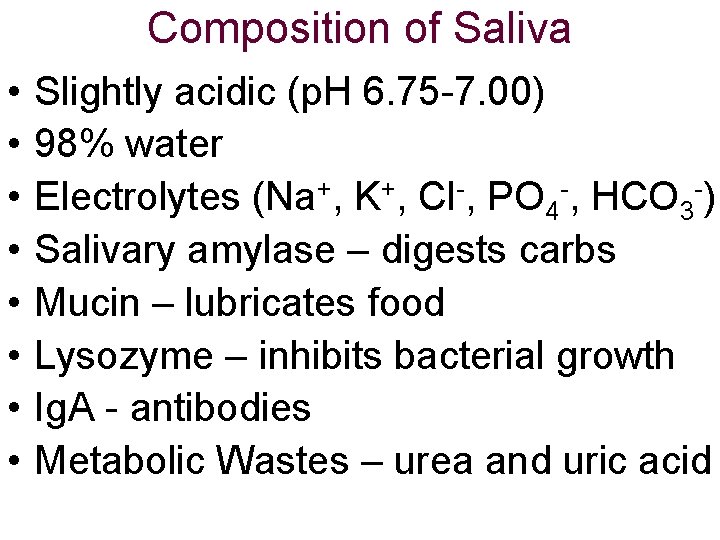 Composition of Saliva

• Slightly acidic (pH 6.75-7.00)
• 98% water
• Electrolytes ($Na^+$, $K^+$, $Cl^-$, $PO_4^-$, $HCO_3^-$)
• Salivary amylase – digests carbs
• Mucin – lubricates food
• Lysozyme – inhibits bacterial growth
• IgA - antibodies
• Metabolic Wastes – urea and uric acid